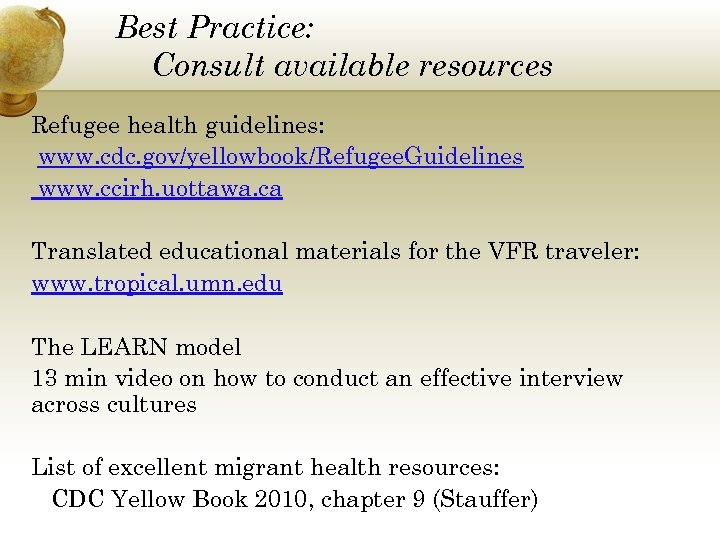 Best Practice:
Consult available resources

Refugee health guidelines:
www.cdc.gov/yellowbook/RefugeeGuidelines
www.ccirh.uottawa.ca

Translated educational materials for the VFR traveler:
www.tropical.umn.edu

The LEARN model
13 min video on how to conduct an effective interview across cultures

List of excellent migrant health resources:
CDC Yellow Book 2010, chapter 9 (Stauffer)